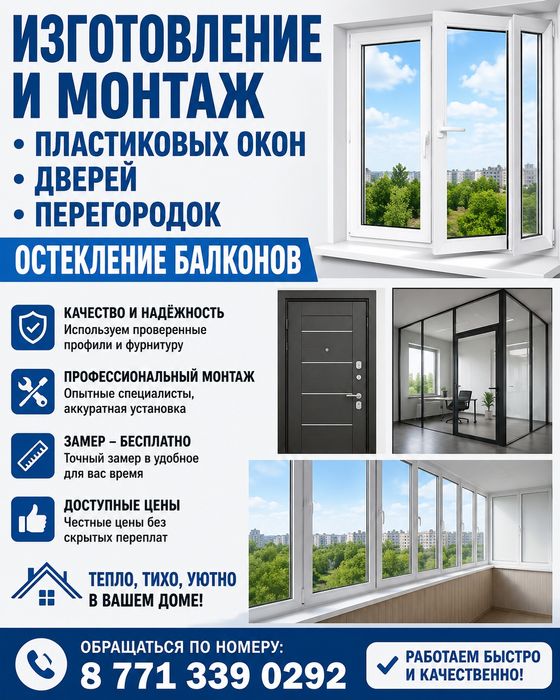 ИЗГОТОВЛЕНИЕ И МОНТАЖ

• ПЛАСТИКОВЫХ ОКОН
• ДВЕРЕЙ
• ПЕРЕГОРОДОК

ОСТЕКЛЕНИЕ БАЛКОНОВ

КАЧЕСТВО И НАДЁЖНОСТЬ
Используем проверенные профили и фурнитуру

ПРОФЕССИОНАЛЬНЫЙ МОНТАЖ
Опытные специалисты, аккуратная установка

ЗАМЕР – БЕСПЛАТНО
Точный замер в удобное для вас время

ДОСТУПНЫЕ ЦЕНЫ
Честные цены без скрытых переплат

ТЕПЛО, ТИХО, УЮТНО В ВАШЕМ ДОМЕ!

ОБРАЩАТЬСЯ ПО НОМЕРУ:
8 771 339 0292

РАБОТАЕМ БЫСТРО И КАЧЕСТВЕННО!